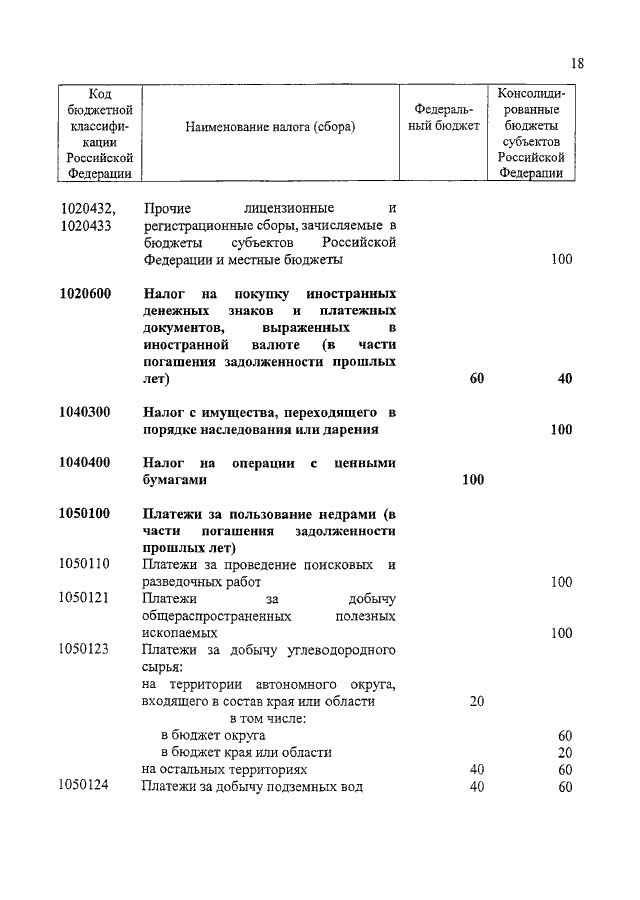 18

| Код бюджетной классификации Российской Федерации | Наименование налога (сбора) | Федеральный бюджет | Консолидированные бюджеты субъектов Российской Федерации |
|---|---|---|---|
| 1020432, 1020433 | Прочие лицензионные и регистрационные сборы, зачисляемые в бюджеты субъектов Российской Федерации и местные бюджеты | | 100 |
| **1020600** | **Налог на покупку иностранных денежных знаков и платежных документов, выраженных в иностранной валюте (в части погашения задолженности прошлых лет)** | **60** | **40** |
| **1040300** | **Налог с имущества, переходящего в порядке наследования или дарения** | | **100** |
| **1040400** | **Налог на операции с ценными бумагами** | **100** | |
| **1050100** | **Платежи за пользование недрами (в части погашения задолженности прошлых лет)** | | |
| 1050110 | Платежи за проведение поисковых и разведочных работ | | 100 |
| 1050121 | Платежи за добычу общераспространенных полезных ископаемых | | 100 |
| 1050123 | Платежи за добычу углеводородного сырья: | | |
| | на территории автономного округа, входящего в состав края или области | 20 | |
| | в том числе: | | |
| | в бюджет округа | | 60 |
| | в бюджет края или области | | 20 |
| | на остальных территориях | 40 | 60 |
| 1050124 | Платежи за добычу подземных вод | 40 | 60 |